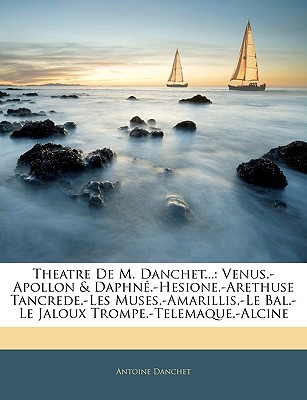 Theatre De M. Danchet...: Venus.-Apollon & Daphné.-Hesione.-Arethuse Tancrede.-Les Muses.-Amarillis.-Le Bal.-Le Jaloux Trompe.-Telemaque.-Alcine

Antoine Danchet